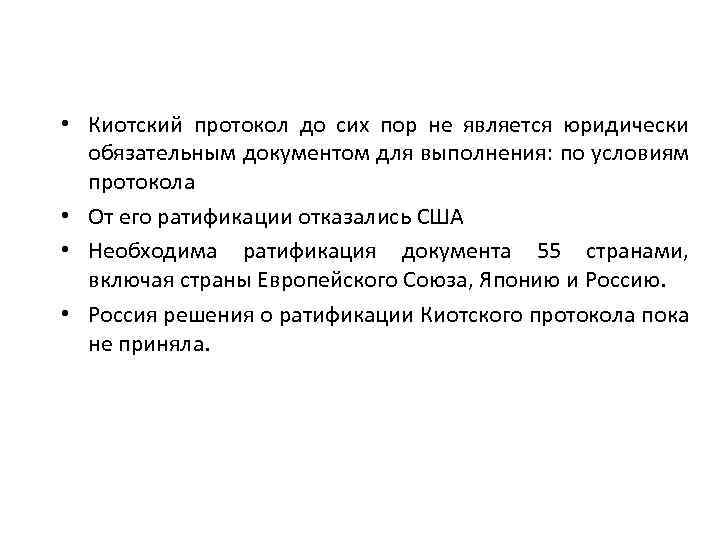 • Киотский протокол до сих пор не является юридически обязательным документом для выполнения: по условиям протокола

• От его ратификации отказались США

• Необходима ратификация документа 55 странами, включая страны Европейского Союза, Японию и Россию.

• Россия решения о ратификации Киотского протокола пока не приняла.